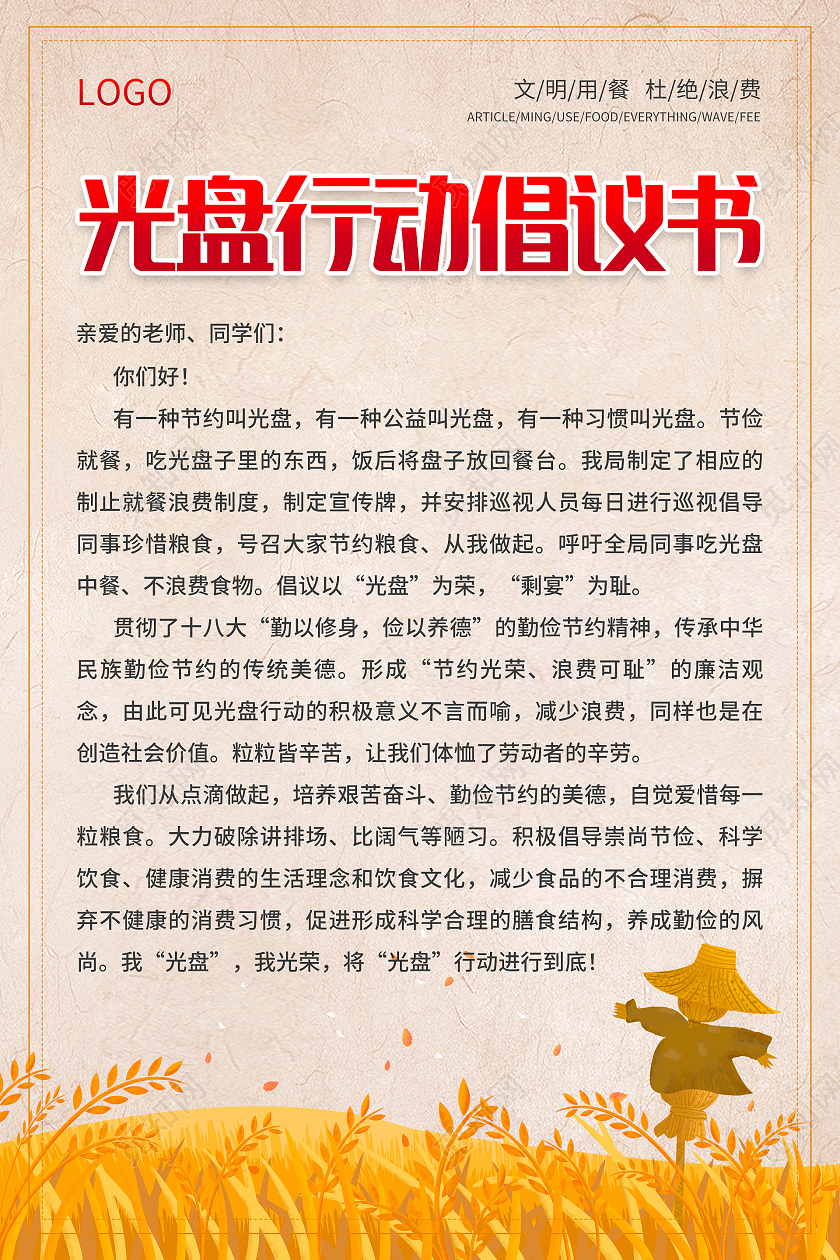 LOGO

文/明/用/餐 杜/绝/浪/费
ARTICLE/MING/USE/FOOD/EVERYTHING/WAVE/FEE

光盘行动倡议书

亲爱的老师、同学们：

你们好！

有一种节约叫光盘，有一种公益叫光盘，有一种习惯叫光盘。节俭就餐，吃光盘子里的东西，饭后将盘子放回餐台。我局制定了相应的制止就餐浪费制度，制定宣传牌，并安排巡视人员每日进行巡视倡导同事珍惜粮食，号召大家节约粮食、从我做起。呼吁全局同事吃光盘中餐、不浪费食物。倡议以“光盘”为荣，“剩宴”为耻。

贯彻了十八大“勤以修身，俭以养德”的勤俭节约精神，传承中华民族勤俭节约的传统美德。形成“节约光荣、浪费可耻”的廉洁观念，由此可见光盘行动的积极意义不言而喻，减少浪费，同样也是在创造社会价值。粒粒皆辛苦，让我们体恤了劳动者的辛劳。

我们从点滴做起，培养艰苦奋斗、勤俭节约的美德，自觉爱惜每一粒粮食。大力破除讲排场、比阔气等陋习。积极倡导崇尚节俭、科学饮食、健康消费的生活理念和饮食文化，减少食品的不合理消费，摒弃不健康的消费习惯，促进形成科学合理的膳食结构，养成勤俭的风尚。我“光盘”，我光荣，将“光盘”行动进行到底！